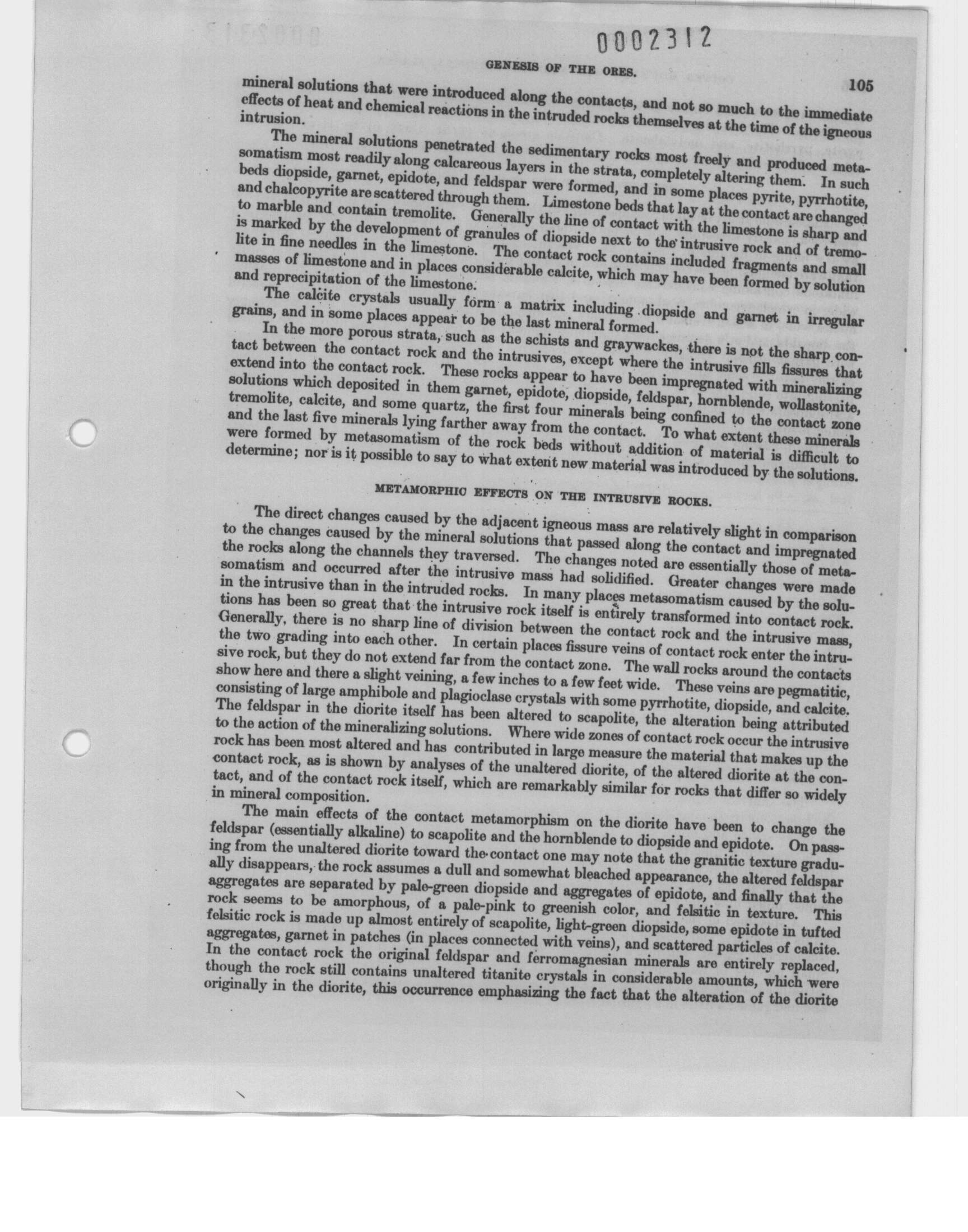 0002312

GENESIS OF THE ORES.

105

mineral solutions that were introduced along the contacts, and not so much to the immediate effects of heat and chemical reactions in the intruded rocks themselves at the time of the igneous intrusion.

The mineral solutions penetrated the sedimentary rocks most freely and produced metasomatism most readily along calcareous layers in the strata, completely altering them. In such beds diopside, garnet, epidote, and feldspar were formed, and in some places pyrite, pyrrhotite, and chalcopyrite are scattered through them. Limestone beds that lay at the contact are changed to marble and contain tremolite. Generally the line of contact with the limestone is sharp and is marked by the development of granules of diopside next to the intrusive rock and of tremolite in fine needles in the limestone. The contact rock contains included fragments and small masses of limestone and in places considerable calcite, which may have been formed by solution and reprecipitation of the limestone.

The calcite crystals usually form a matrix including diopside and garnet in irregular grains, and in some places appear to be the last mineral formed.

In the more porous strata, such as the schists and graywackes, there is not the sharp contact between the contact rock and the intrusives, except where the intrusive fills fissures that extend into the contact rock. These rocks appear to have been impregnated with mineralizing solutions which deposited in them garnet, epidote, diopside, feldspar, hornblende, wollastonite, tremolite, calcite, and some quartz, the first four minerals being confined to the contact zone and the last five minerals lying farther away from the contact. To what extent these minerals were formed by metasomatism of the rock beds without addition of material is difficult to determine; nor is it possible to say to what extent new material was introduced by the solutions.

METAMORPHIC EFFECTS ON THE INTRUSIVE ROCKS.

The direct changes caused by the adjacent igneous mass are relatively slight in comparison to the changes caused by the mineral solutions that passed along the contact and impregnated the rocks along the channels they traversed. The changes noted are essentially those of metasomatism and occurred after the intrusive mass had solidified. Greater changes were made in the intrusive than in the intruded rocks. In many places metasomatism caused by the solutions has been so great that the intrusive rock itself is entirely transformed into contact rock. Generally, there is no sharp line of division between the contact rock and the intrusive mass, the two grading into each other. In certain places fissure veins of contact rock enter the intrusive rock, but they do not extend far from the contact zone. The wall rocks around the contacts show here and there a slight veining, a few inches to a few feet wide. These veins are pegmatitic, consisting of large amphibole and plagioclase crystals with some pyrrhotite, diopside, and calcite. The feldspar in the diorite itself has been altered to scapolite, the alteration being attributed to the action of the mineralizing solutions. Where wide zones of contact rock occur the intrusive rock has been most altered and has contributed in large measure the material that makes up the contact rock, as is shown by analyses of the unaltered diorite, of the altered diorite at the contact, and of the contact rock itself, which are remarkably similar for rocks that differ so widely in mineral composition.

The main effects of the contact metamorphism on the diorite have been to change the feldspar (essentially alkaline) to scapolite and the hornblende to diopside and epidote. On passing from the unaltered diorite toward the contact one may note that the granitic texture gradually disappears, the rock assumes a dull and somewhat bleached appearance, the altered feldspar aggregates are separated by pale-green diopside and aggregates of epidote, and finally that the rock seems to be amorphous, of a pale-pink to greenish color, and felsitic in texture. This felsitic rock is made up almost entirely of scapolite, light-green diopside, some epidote in tufted aggregates, garnet in patches (in places connected with veins), and scattered particles of calcite. In the contact rock the original feldspar and ferromagnesian minerals are entirely replaced, though the rock still contains unaltered titanite crystals in considerable amounts, which were originally in the diorite, this occurrence emphasizing the fact that the alteration of the diorite